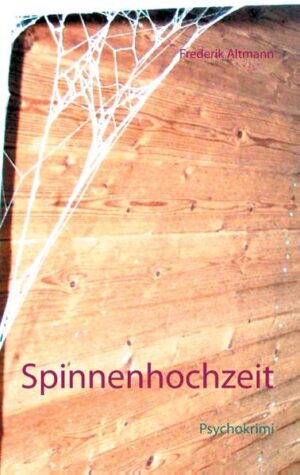 Frederik Altmann

Spinnenhochzeit

Psychokrimi